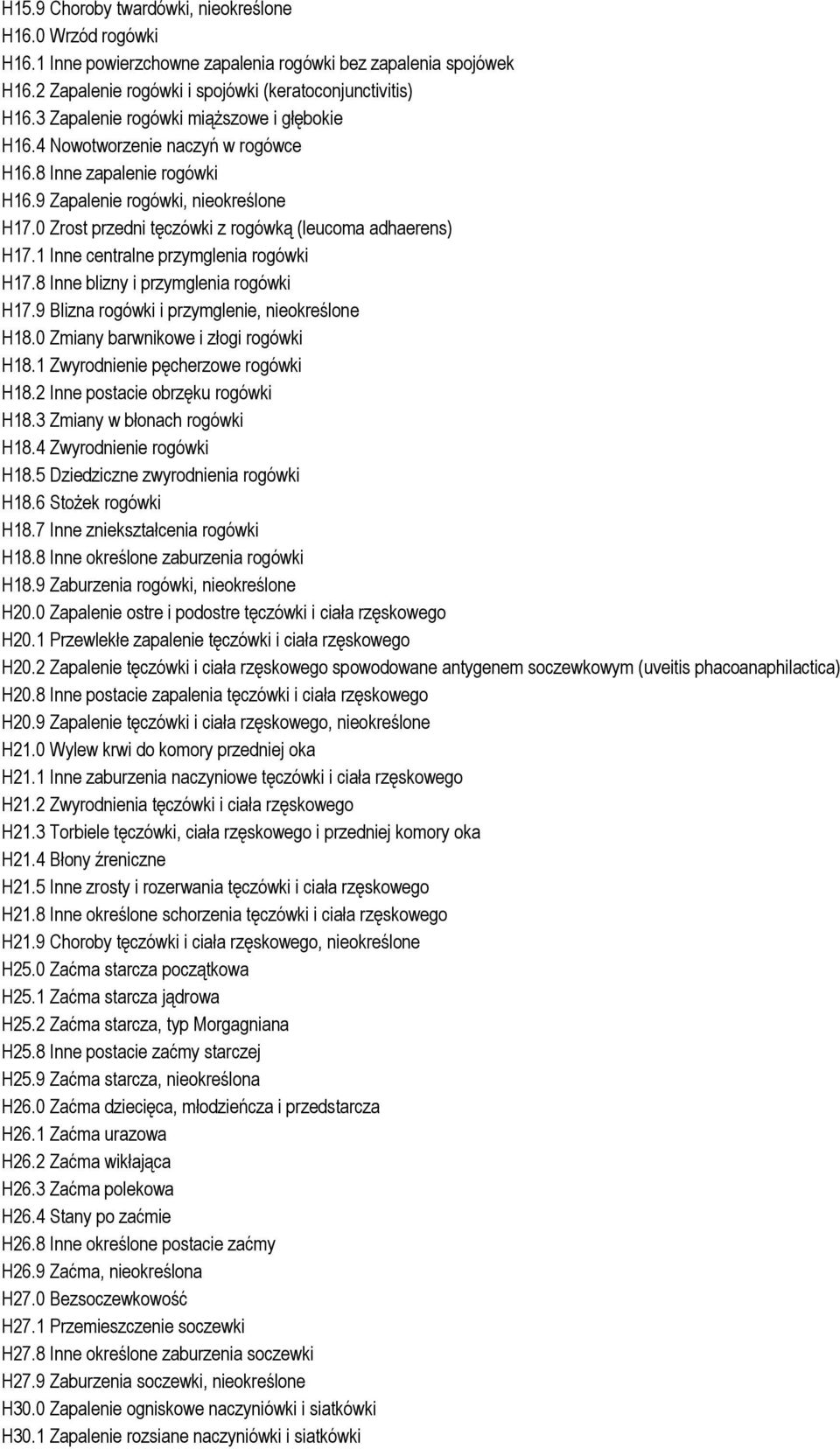 H15.9 Choroby twardówki, nieokreślone
H16.0 Wrzód rogówki
H16.1 Inne powierzchowne zapalenia rogówki bez zapalenia spojówek
H16.2 Zapalenie rogówki i spojówki (keratoconjunctivitis)
H16.3 Zapalenie rogówki miąższowe i głębokie
H16.4 Nowotworzenie naczyń w rogówce
H16.8 Inne zapalenie rogówki
H16.9 Zapalenie rogówki, nieokreślone
H17.0 Zrost przedni tęczówki z rogówką (leucoma adhaerens)
H17.1 Inne centralne przymglenia rogówki
H17.8 Inne blizny i przymglenia rogówki
H17.9 Blizna rogówki i przymglenie, nieokreślone
H18.0 Zmiany barwnikowe i złogi rogówki
H18.1 Zwyrodnienie pęcherzowe rogówki
H18.2 Inne postacie obrzęku rogówki
H18.3 Zmiany w błonach rogówki
H18.4 Zwyrodnienie rogówki
H18.5 Dziedziczne zwyrodnienia rogówki
H18.6 Stożek rogówki
H18.7 Inne zniekształcenia rogówki
H18.8 Inne określone zaburzenia rogówki
H18.9 Zaburzenia rogówki, nieokreślone
H20.0 Zapalenie ostre i podostre tęczówki i ciała rzęskowego
H20.1 Przewlekłe zapalenie tęczówki i ciała rzęskowego
H20.2 Zapalenie tęczówki i ciała rzęskowego spowodowane antygenem soczewkowym (uveitis phacoanaphilactica)
H20.8 Inne postacie zapalenia tęczówki i ciała rzęskowego
H20.9 Zapalenie tęczówki i ciała rzęskowego, nieokreślone
H21.0 Wylew krwi do komory przedniej oka
H21.1 Inne zaburzenia naczyniowe tęczówki i ciała rzęskowego
H21.2 Zwyrodnienia tęczówki i ciała rzęskowego
H21.3 Torbiele tęczówki, ciała rzęskowego i przedniej komory oka
H21.4 Błony źreniczne
H21.5 Inne zrosty i rozerwania tęczówki i ciała rzęskowego
H21.8 Inne określone schorzenia tęczówki i ciała rzęskowego
H21.9 Choroby tęczówki i ciała rzęskowego, nieokreślone
H25.0 Zaćma starcza początkowa
H25.1 Zaćma starcza jądrowa
H25.2 Zaćma starcza, typ Morgagniana
H25.8 Inne postacie zaćmy starczej
H25.9 Zaćma starcza, nieokreślona
H26.0 Zaćma dziecięca, młodzieńcza i przedstarcza
H26.1 Zaćma urazowa
H26.2 Zaćma wikłająca
H26.3 Zaćma polekowa
H26.4 Stany po zaćmie
H26.8 Inne określone postacie zaćmy
H26.9 Zaćma, nieokreślona
H27.0 Bezsoczewkowość
H27.1 Przemieszczenie soczewki
H27.8 Inne określone zaburzenia soczewki
H27.9 Zaburzenia soczewki, nieokreślone
H30.0 Zapalenie ogniskowe naczyniówki i siatkówki
H30.1 Zapalenie rozsiane naczyniówki i siatkówki